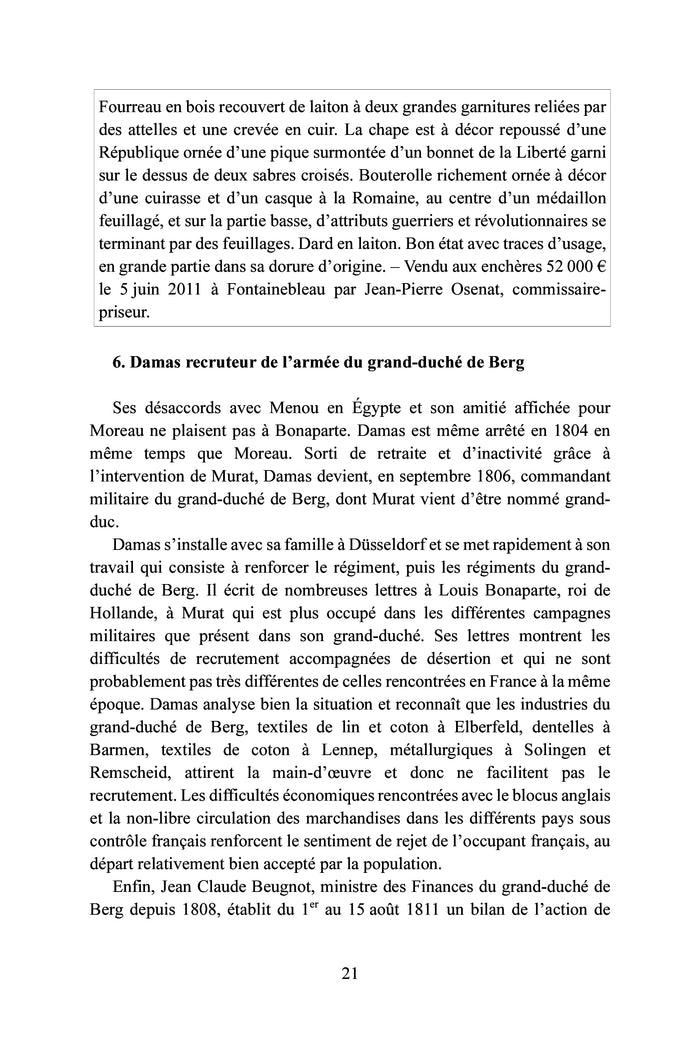 Fourreau en bois recouvert de laiton à deux grandes garnitures reliées par des attelles et une crevée en cuir. La chape est à décor repoussé d'une République ornée d'une pique surmontée d'un bonnet de la Liberté garni sur le dessus de deux sabres croisés. Bouterolle richement ornée à décor d'une cuirasse et d'un casque à la Romaine, au centre d'un médaillon feuillagé, et sur la partie basse, d'attributs guerriers et révolutionnaires se terminant par des feuillages. Dard en laiton. Bon état avec traces d'usage, en grande partie dans sa dorure d'origine. – Vendu aux enchères 52 000 € le 5 juin 2011 à Fontainebleau par Jean-Pierre Osenat, commissaire-priseur.

6. Damas recruteur de l'armée du grand-duché de Berg

Ses désaccords avec Menou en Égypte et son amitié affichée pour Moreau ne plaisent pas à Bonaparte. Damas est même arrêté en 1804 en même temps que Moreau. Sorti de retraite et d'inactivité grâce à l'intervention de Murat, Damas devient, en septembre 1806, commandant militaire du grand-duché de Berg, dont Murat vient d'être nommé grand-duc.

Damas s'installe avec sa famille à Düsseldorf et se met rapidement à son travail qui consiste à renforcer le régiment, puis les régiments du grand-duché de Berg. Il écrit de nombreuses lettres à Louis Bonaparte, roi de Hollande, à Murat qui est plus occupé dans les différentes campagnes militaires que présent dans son grand-duché. Ses lettres montrent les difficultés de recrutement accompagnées de désertion et qui ne sont probablement pas très différentes de celles rencontrées en France à la même époque. Damas analyse bien la situation et reconnaît que les industries du grand-duché de Berg, textiles de lin et coton à Elberfeld, dentelles à Barmen, textiles de coton à Lennep, métallurgiques à Solingen et Remscheid, attirent la main-d'œuvre et donc ne facilitent pas le recrutement. Les difficultés économiques rencontrées avec le blocus anglais et la non-libre circulation des marchandises dans les différents pays sous contrôle français renforcent le sentiment de rejet de l'occupant français, au départ relativement bien accepté par la population.

Enfin, Jean Claude Beugnot, ministre des Finances du grand-duché de Berg depuis 1808, établit du 1$^{er}$ au 15 août 1811 un bilan de l'action de

21